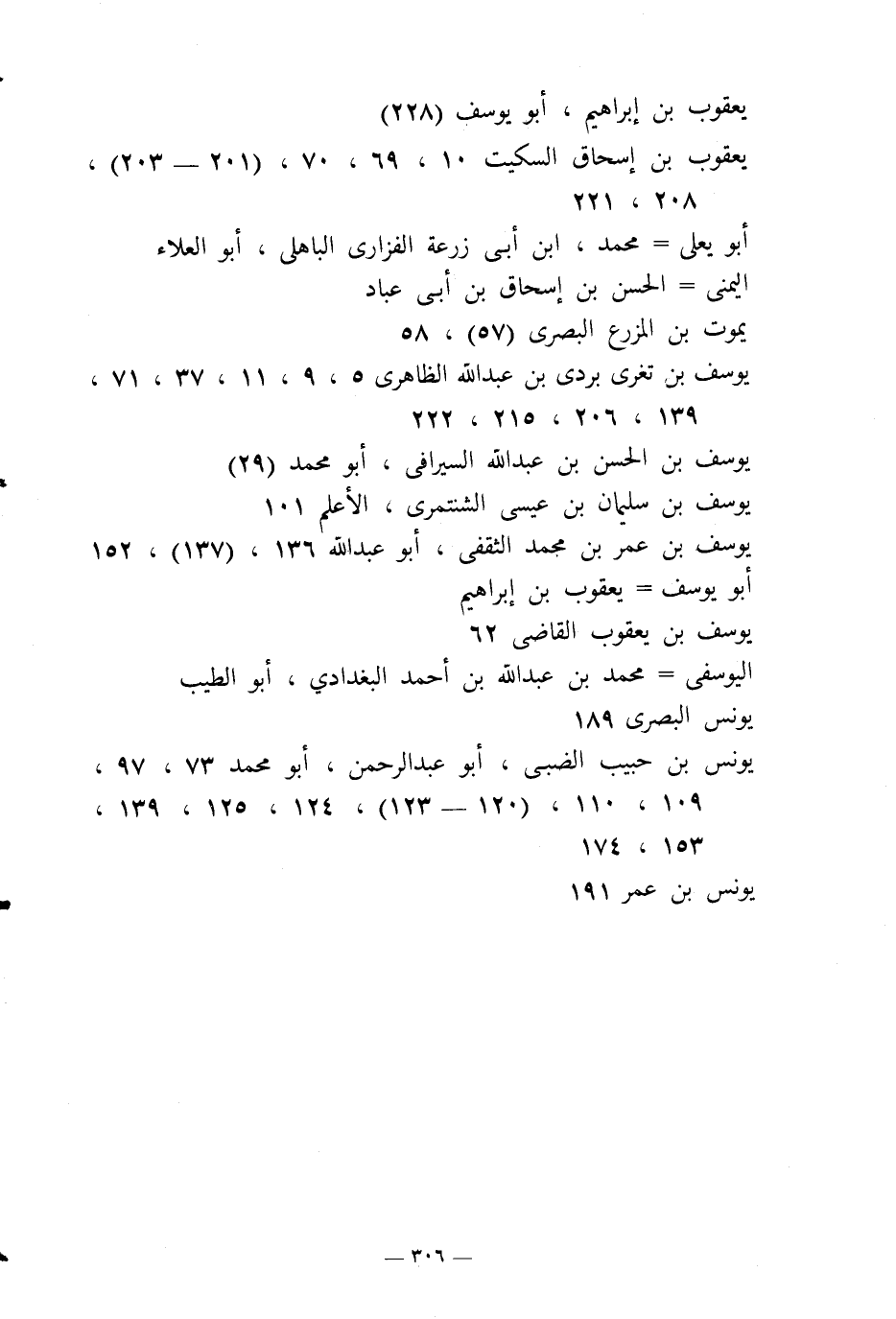 يعقوب بن إبراهيم ، أبو يوسف (٢٢٨)
يعقوب بن إسحاق السكيت ١٠ ، ٦٩ ، ٧٠ ، (٢٠١ — ٢٠٣) ، ٢٠٨ ، ٢٢١
أبو يعلى = محمد ، ابن أبى زرعة الفزارى الباهلى ، أبو العلاء
اليمنى = الحسن بن إسحاق بن أبى عباد
يموت بن المزرع البصرى (٥٧) ، ٥٨
يوسف بن تغرى بردى بن عبدالله الظاهرى ٥ ، ٩ ، ١١ ، ٣٧ ، ٧١ ، ١٣٩ ، ٢٠٦ ، ٢١٥ ، ٢٢٢
يوسف بن الحسن بن عبدالله السيرافى ، أبو محمد (٢٩)
يوسف بن سليمان بن عيسى الشنتمرى ، الأعلم ١٠١
يوسف بن عمر بن محمد الثقفى ، أبو عبدالله ١٣٦ ، (١٣٧) ، ١٥٢
أبو يوسف = يعقوب بن إبراهيم
يوسف بن يعقوب القاضى ٦٢
اليوسفى = محمد بن عبدالله بن أحمد البغدادي ، أبو الطيب
يونس البصرى ١٨٩
يونس بن حبيب الضبى ، أبو عبدالرحمن ، أبو محمد ٧٣ ، ٩٧ ، ١٠٩ ، ١١٠ ، (١٢٠ — ١٢٣) ، ١٢٤ ، ١٢٥ ، ١٣٩ ، ١٥٣ ، ١٧٤
يونس بن عمر ١٩١

— ٣٠٦ —